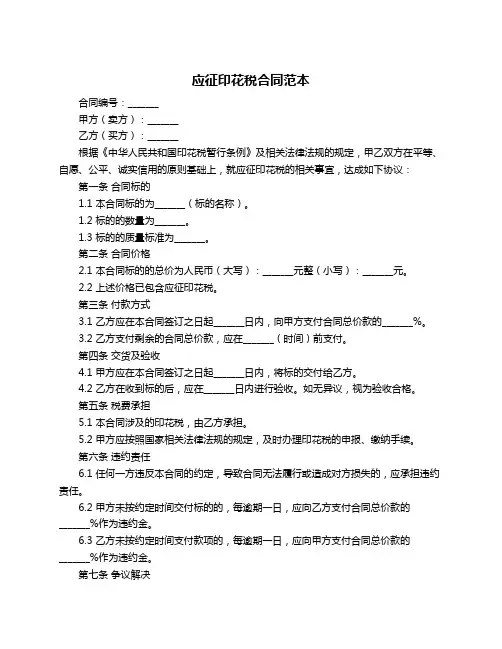 应征印花税合同范本

合同编号：______

甲方（卖方）：______

乙方（买方）：______

根据《中华人民共和国印花税暂行条例》及相关法律法规的规定，甲乙双方在平等、自愿、公平、诚实信用的原则基础上，就应征印花税的相关事宜，达成如下协议：

第一条 合同标的

1.1 本合同标的为______（标的名称）。

1.2 标的的数量为______。

1.3 标的的质量标准为______。

第二条 合同价格

2.1 本合同标的的总价为人民币（大写）：______元整（小写）：______元。

2.2 上述价格已包含应征印花税。

第三条 付款方式

3.1 乙方应在本合同签订之日起______日内，向甲方支付合同总价款的______%。

3.2 乙方支付剩余的合同总价款，应在______（时间）前支付。

第四条 交货及验收

4.1 甲方应在本合同签订之日起______日内，将标的交付给乙方。

4.2 乙方在收到标的后，应在______日内进行验收。如无异议，视为验收合格。

第五条 税费承担

5.1 本合同涉及的印花税，由乙方承担。

5.2 甲方应按照国家相关法律法规的规定，及时办理印花税的申报、缴纳手续。

第六条 违约责任

6.1 任何一方违反本合同的约定，导致合同无法履行或造成对方损失的，应承担违约责任。

6.2 甲方未按约定时间交付标的的，每逾期一日，应向乙方支付合同总价款的______%作为违约金。

6.3 乙方未按约定时间支付款项的，每逾期一日，应向甲方支付合同总价款的______%作为违约金。

第七条 争议解决